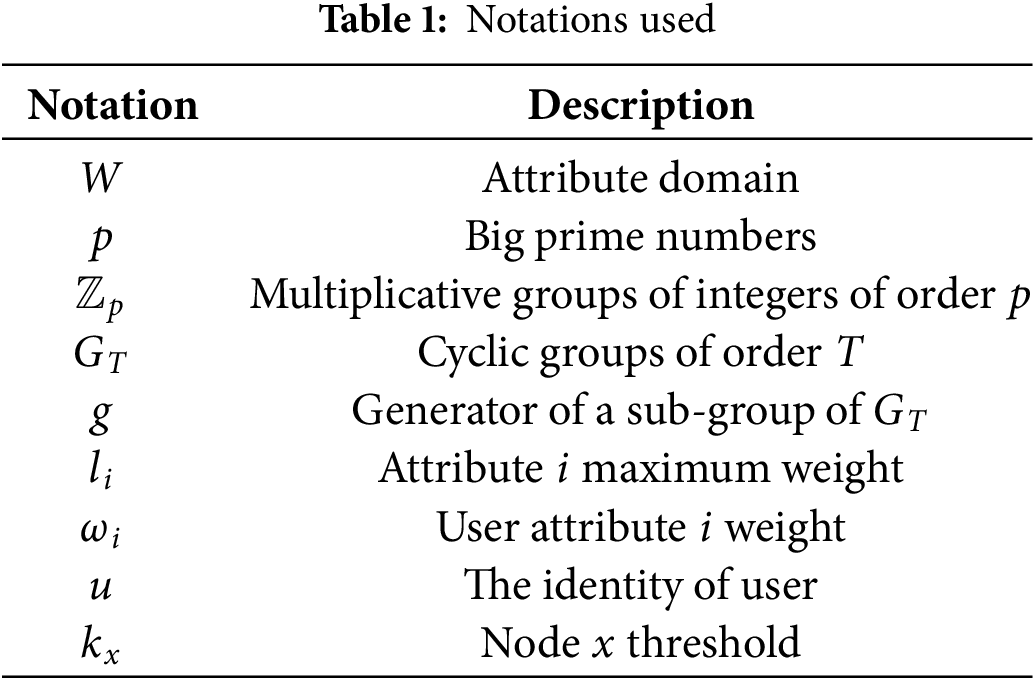 **Table 1:** Notations used

| Notation | Description |
|---|---|
| $W$ | Attribute domain |
| $p$ | Big prime numbers |
| $\mathbb{Z}_p$ | Multiplicative groups of integers of order $p$ |
| $G_T$ | Cyclic groups of order $T$ |
| $g$ | Generator of a sub-group of $G_T$ |
| $l_i$ | Attribute $i$ maximum weight |
| $\omega_i$ | User attribute $i$ weight |
| $u$ | The identity of user |
| $k_x$ | Node $x$ threshold |